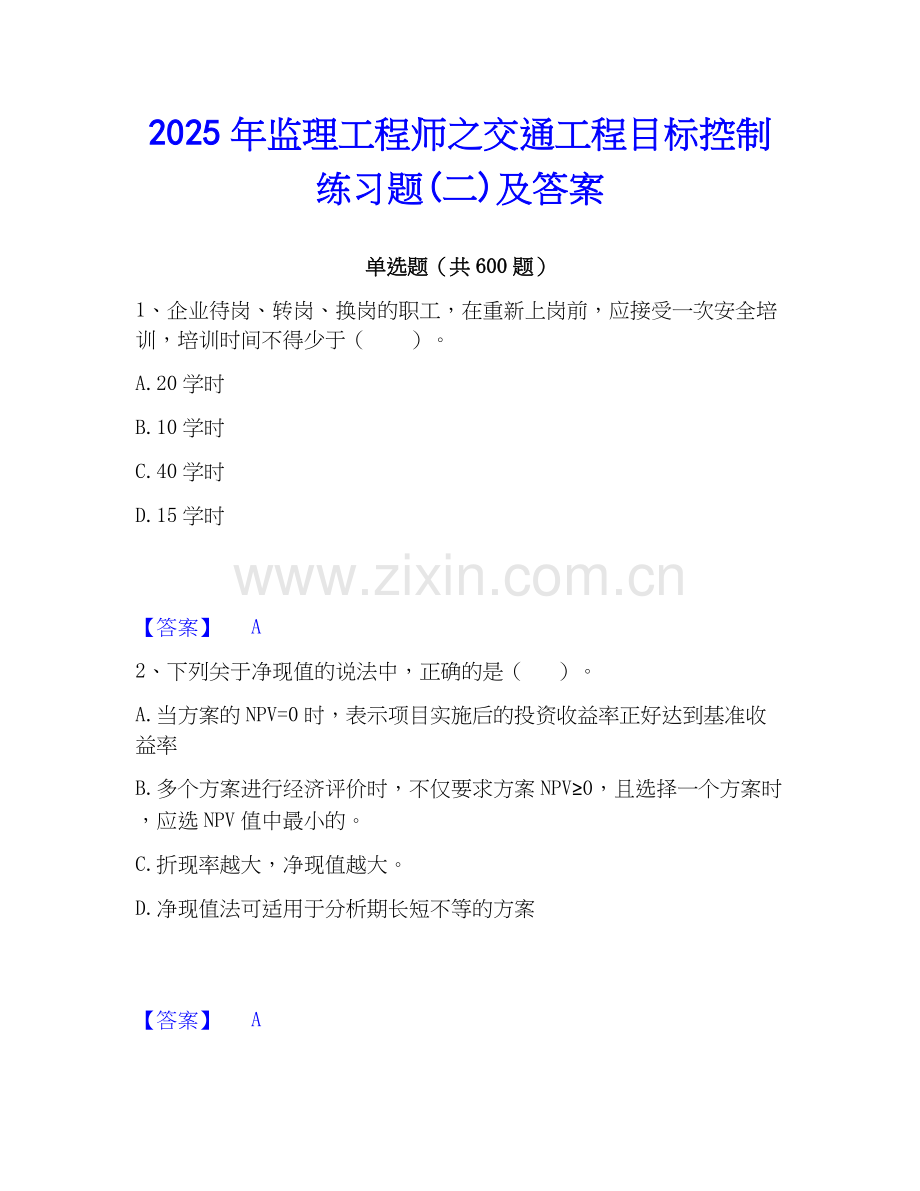 2025年监理工程师之交通工程目标控制练习题(二)及答案

单选题（共600题）

1、企业待岗、转岗、换岗的职工，在重新上岗前，应接受一次安全培训，培训时间不得少于（ ）。

A.20学时

B.10学时

C.40学时

D.15学时

【答案】 A

2、下列关于净现值的说法中，正确的是（ ）。

A.当方案的NPV=0时，表示项目实施后的投资收益率正好达到基准收益率

B.多个方案进行经济评价时，不仅要求方案NPV≥0，且选择一个方案时，应选NPV值中最小的。

C.折现率越大，净现值越大。

D.净现值法可适用于分析期长短不等的方案

【答案】 A

www.zixin.com.cn